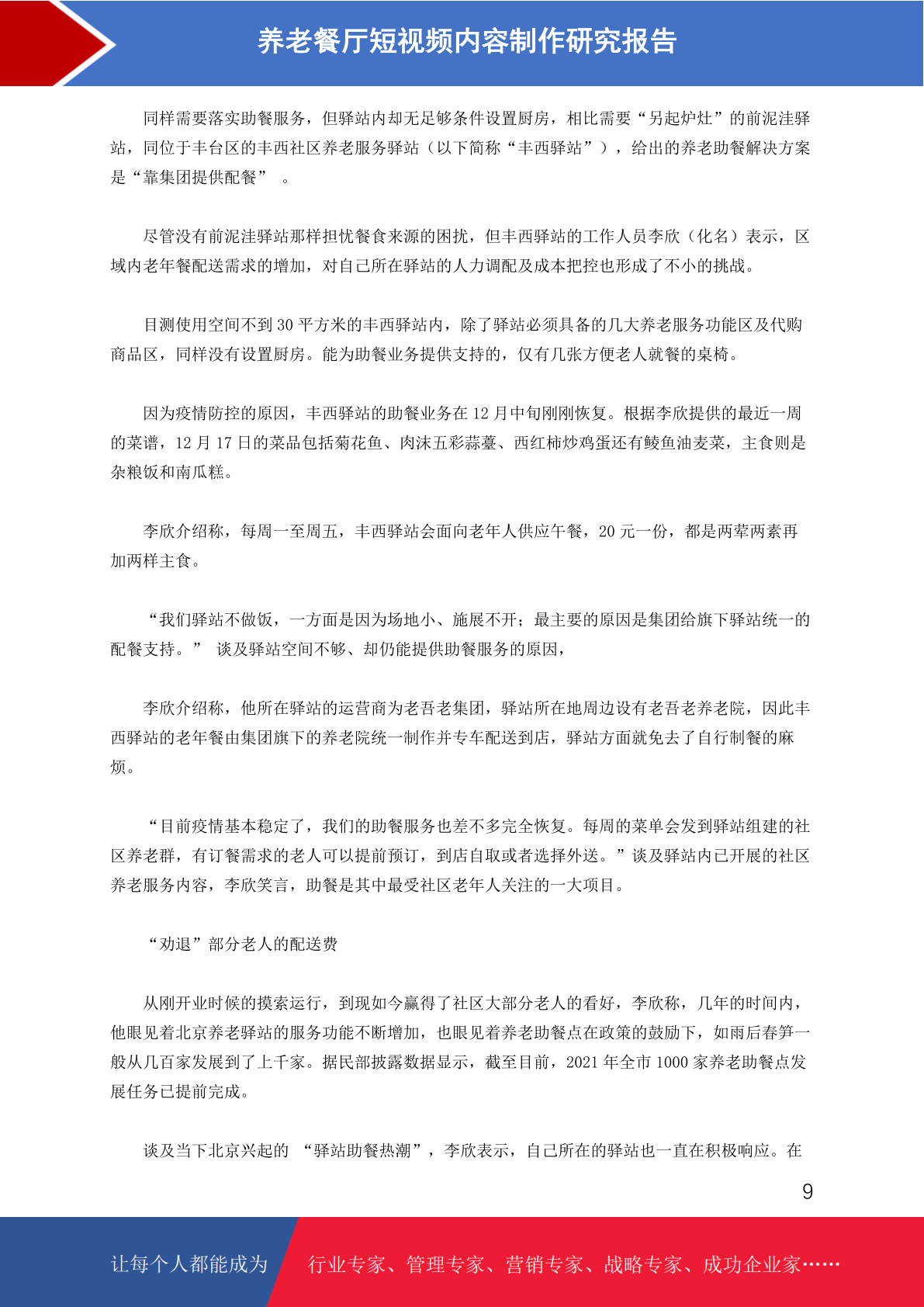 养老餐厅短视频内容制作研究报告

同样需要落实助餐服务，但驿站内却无足够条件设置厨房，相比需要“另起炉灶”的前泥洼驿站，同位于丰台区的丰西社区养老服务驿站（以下简称“丰西驿站”），给出的养老助餐解决方案是“靠集团提供配餐”　。

尽管没有前泥洼驿站那样担忧餐食来源的困扰，但丰西驿站的工作人员李欣（化名）表示，区域内老年餐配送需求的增加，对自己所在驿站的人力调配及成本把控也形成了不小的挑战。

目测使用空间不到 30 平方米的丰西驿站内，除了驿站必须具备的几大养老服务功能区及代购商品区，同样没有设置厨房。能为助餐业务提供支持的，仅有几张方便老人就餐的桌椅。

因为疫情防控的原因，丰西驿站的助餐业务在 12 月中旬刚刚恢复。根据李欣提供的最近一周的菜谱，12 月 17 日的菜品包括菊花鱼、肉沫五彩蒜薹、西红柿炒鸡蛋还有鲮鱼油麦菜，主食则是杂粮饭和南瓜糕。

李欣介绍称，每周一至周五，丰西驿站会面向老年人供应午餐，20 元一份，都是两荤两素再加两样主食。

“我们驿站不做饭，一方面是因为场地小、施展不开；最主要的原因是集团给旗下驿站统一的配餐支持。”　谈及驿站空间不够、却仍能提供助餐服务的原因，

李欣介绍称，他所在驿站的运营商为老吾老集团，驿站所在地周边设有老吾老养老院，因此丰西驿站的老年餐由集团旗下的养老院统一制作并专车配送到店，驿站方面就免去了自行制餐的麻烦。

“目前疫情基本稳定了，我们的助餐服务也差不多完全恢复。每周的菜单会发到驿站组建的社区养老群，有订餐需求的老人可以提前预订，到店自取或者选择外送。”谈及驿站内已开展的社区养老服务内容，李欣笑言，助餐是其中最受社区老年人关注的一大项目。

“劝退”部分老人的配送费

从刚开业时候的摸索运行，到现如今赢得了社区大部分老人的看好，李欣称，几年的时间内，他眼见着北京养老驿站的服务功能不断增加，也眼见着养老助餐点在政策的鼓励下，如雨后春笋一般从几百家发展到了上千家。据民部披露数据显示，截至目前，2021 年全市 1000 家养老助餐点发展任务已提前完成。

谈及当下北京兴起的　“驿站助餐热潮”，李欣表示，自己所在的驿站也一直在积极响应。在

9

让每个人都能成为　行业专家、管理专家、营销专家、战略专家、成功企业家……